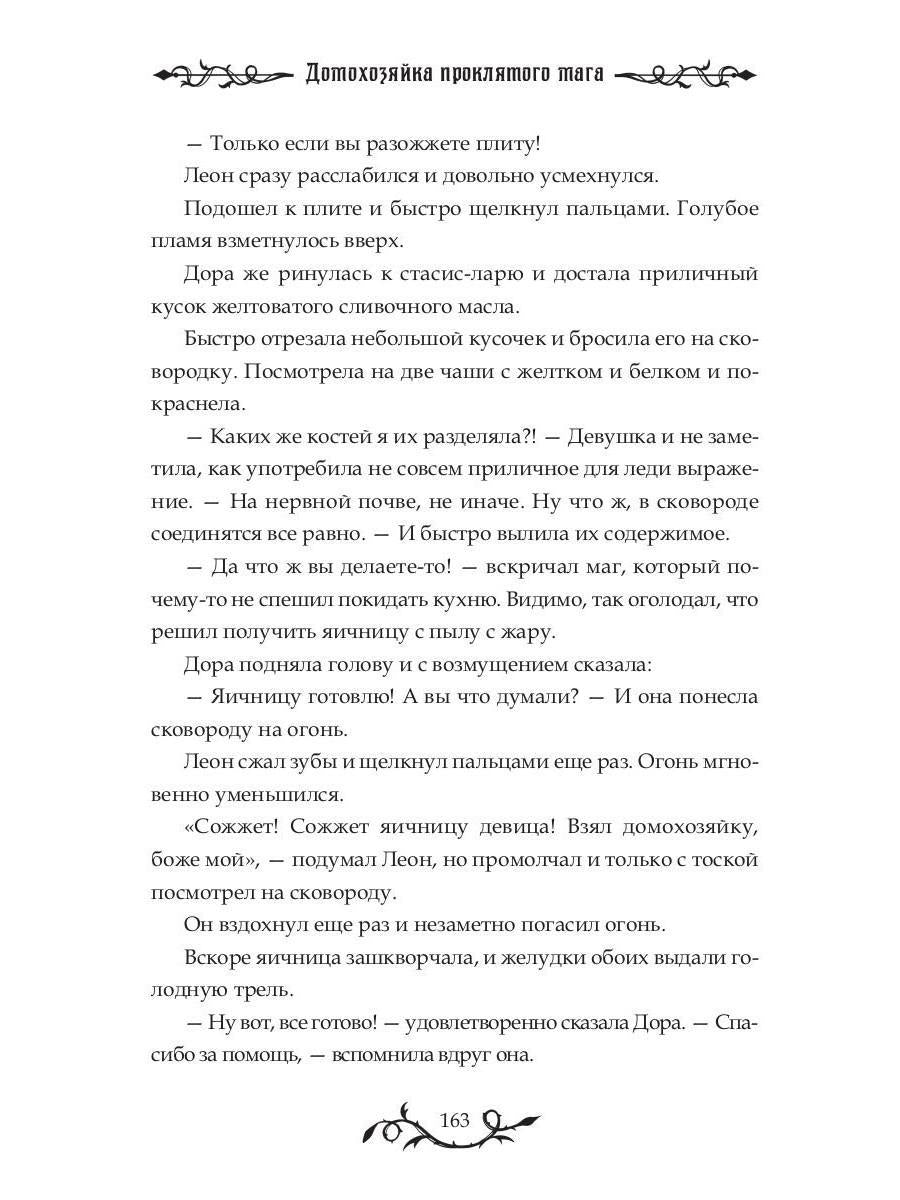 Домохозяйка проклятого мага

— Только если вы разожжете плиту!

Леон сразу расслабился и довольно усмехнулся.

Подошел к плите и быстро щелкнул пальцами. Голубое пламя взметнулось вверх.

Дора же ринулась к стасис-ларю и достала приличный кусок желтоватого сливочного масла.

Быстро отрезала небольшой кусочек и бросила его на сковородку. Посмотрела на две чаши с желтком и белком и покраснела.

— Каких же костей я их разделяла?! — Девушка и не заметила, как употребила не совсем приличное для леди выражение. — На нервной почве, не иначе. Ну что ж, в сковороде соединятся все равно. — И быстро вылила их содержимое.

— Да что ж вы делаете-то! — вскричал маг, который почему-то не спешил покидать кухню. Видимо, так оголодал, что решил получить яичницу с пылу с жару.

Дора подняла голову и с возмущением сказала:

— Яичницу готовлю! А вы что думали? — И она понесла сковороду на огонь.

Леон сжал зубы и щелкнул пальцами еще раз. Огонь мгновенно уменьшился.

«Сожжет! Сожжет яичницу девица! Взял домохозяйку, боже мой», — подумал Леон, но промолчал и только с тоской посмотрел на сковороду.

Он вздохнул еще раз и незаметно погасил огонь.

Вскоре яичница зашкворчала, и желудки обоих выдали голодную трель.

— Ну вот, все готово! — удовлетворенно сказала Дора. — Спасибо за помощь, — вспомнила вдруг она.

163